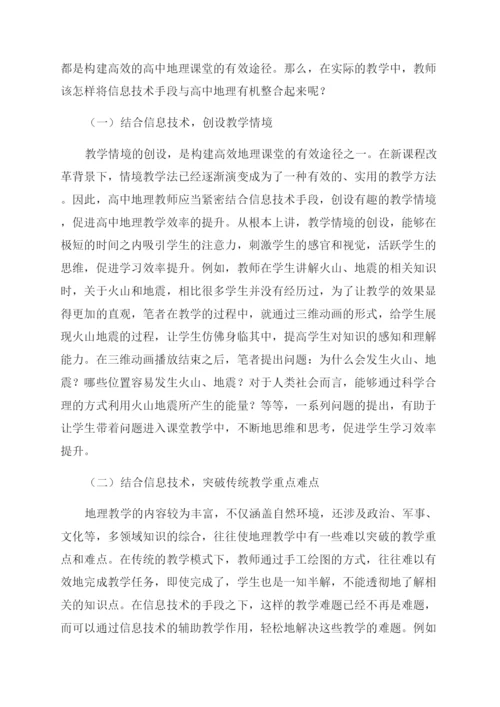 都是构建高效的高中地理课堂的有效途径。那么，在实际的教学中，教师该怎样将信息技术手段与高中地理有机整合起来呢？

（一）结合信息技术，创设教学情境

教学情境的创设，是构建高效地理课堂的有效途径之一。在新课程改革背景下，情境教学法已经逐渐演变成为了一种有效的、实用的教学方法。因此，高中地理教师应当紧密结合信息技术手段，创设有趣的教学情境，促进高中地理教学效率的提升。从根本上讲，教学情境的创设，能够在极短的时间之内吸引学生的注意力，刺激学生的感官和视觉，活跃学生的思维，促进学习效率提升。例如，教师在学生讲解火山、地震的相关知识时，关于火山和地震，相比很多学生并没有经历过，为了让教学的效果显得更加的直观，笔者在教学的过程中，就通过三维动画的形式，给学生展现火山地震的过程，让学生仿佛身临其中，提高学生对知识的感知和理解能力。在三维动画播放结束之后，笔者提出问题：为什么会发生火山、地震？哪些位置容易发生火山、地震？对于人类社会而言，能够通过科学合理的方式利用火山地震所产生的能量？等等，一系列问题的提出，有助于让学生带着问题进入课堂教学中，不断地思维和思考，促进学生学习效率提升。

（二）结合信息技术，突破传统教学重点难点

地理教学的内容较为丰富，不仅涵盖自然环境，还涉及政治、军事、文化等，多领域知识的综合，往往使地理教学中有一些难以突破的教学重点和难点。在传统的教学模式下，教师通过手工绘图的方式，往往难以有效地完成教学任务，即使完成了，学生也是一知半解，不能透彻地了解相关的知识点。在信息技术的手段之下，这样的教学难题已经不再是难题，而可以通过信息技术的辅助教学作用，轻松地解决这些教学的难题。例如